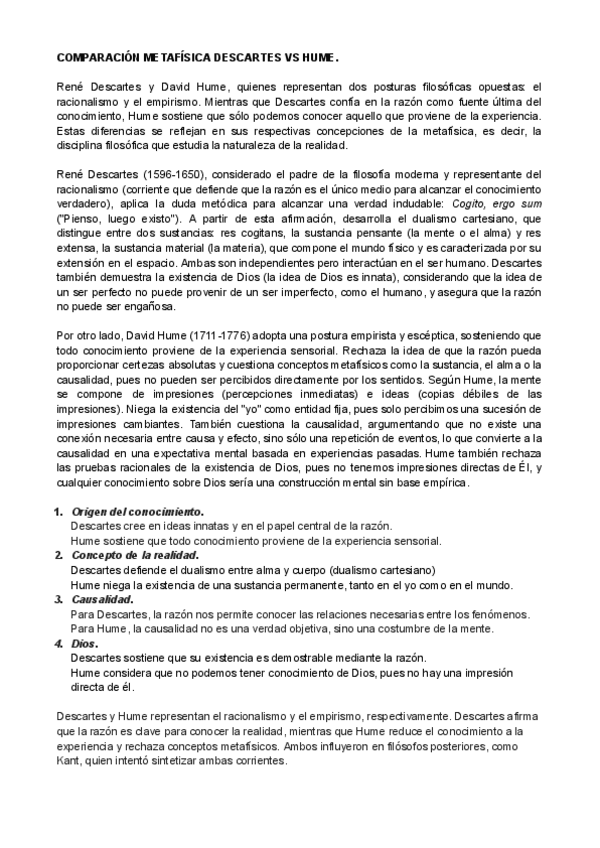 COMPARACIÓN METAFÍSICA DESCARTES VS HUME.

René Descartes y David Hume, quienes representan dos posturas filosóficas opuestas: el racionalismo y el empirismo. Mientras que Descartes confía en la razón como fuente última del conocimiento, Hume sostiene que sólo podemos conocer aquello que proviene de la experiencia. Estas diferencias se reflejan en sus respectivas concepciones de la metafísica, es decir, la disciplina filosófica que estudia la naturaleza de la realidad.

René Descartes (1596-1650), considerado el padre de la filosofía moderna y representante del racionalismo (corriente que defiende que la razón es el único medio para alcanzar el conocimiento verdadero), aplica la duda metódica para alcanzar una verdad indudable: Cogito, ergo sum ("Pienso, luego existo"). A partir de esta afirmación, desarrolla el dualismo cartesiano, que distingue entre dos sustancias: res cogitans, la sustancia pensante (la mente o el alma) y res extensa, la sustancia material (la materia), que compone el mundo físico y es caracterizada por su extensión en el espacio. Ambas son independientes pero interactúan en el ser humano. Descartes también demuestra la existencia de Dios (la idea de Dios es innata), considerando que la idea de un ser perfecto no puede provenir de un ser imperfecto, como el humano, y asegura que la razón no puede ser engañosa.

Por otro lado, David Hume (1711-1776) adopta una postura empirista y escéptica, sosteniendo que todo conocimiento proviene de la experiencia sensorial. Rechaza la idea de que la razón pueda proporcionar certezas absolutas y cuestiona conceptos metafísicos como la sustancia, el alma o la causalidad, pues no pueden ser percibidos directamente por los sentidos. Según Hume, la mente se compone de impresiones (percepciones inmediatas) e ideas (copias débiles de las impresiones). Niega la existencia del "yo" como entidad fija, pues solo percibimos una sucesión de impresiones cambiantes. También cuestiona la causalidad, argumentando que no existe una conexión necesaria entre causa y efecto, sino sólo una repetición de eventos, lo que convierte a la causalidad en una expectativa mental basada en experiencias pasadas. Hume también rechaza las pruebas racionales de la existencia de Dios, pues no tenemos impresiones directas de Él, y cualquier conocimiento sobre Dios sería una construcción mental sin base empírica.

1. Origen del conocimiento.
Descartes cree en ideas innatas y en el papel central de la razón.
Hume sostiene que todo conocimiento proviene de la experiencia sensorial.
2. Concepto de la realidad.
Descartes defiende el dualismo entre alma y cuerpo (dualismo cartesiano)
Hume niega la existencia de una sustancia permanente, tanto en el yo como en el mundo.
3. Causalidad.
Para Descartes, la razón nos permite conocer las relaciones necesarias entre los fenómenos.
Para Hume, la causalidad no es una verdad objetiva, sino una costumbre de la mente.
4. Dios.
Descartes sostiene que su existencia es demostrable mediante la razón.
Hume considera que no podemos tener conocimiento de Dios, pues no hay una impresión directa de él.

Descartes y Hume representan el racionalismo y el empirismo, respectivamente. Descartes afirma que la razón es clave para conocer la realidad, mientras que Hume reduce el conocimiento a la experiencia y rechaza conceptos metafísicos. Ambos influyeron en filósofos posteriores, como Kant, quien intentó sintetizar ambas corrientes.